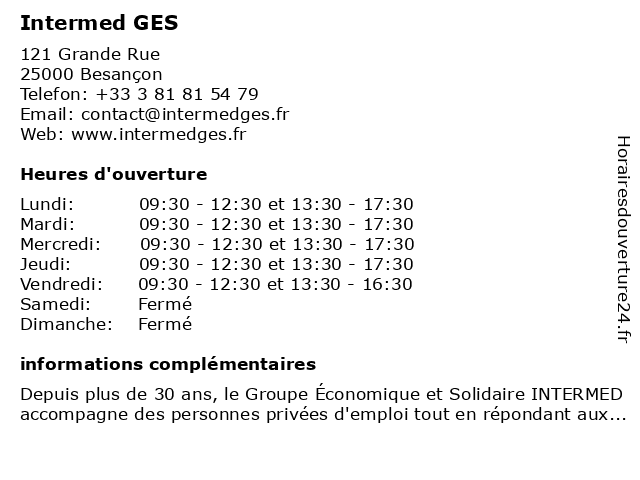 Intermed GES

121 Grande Rue
25000 Besançon
Telefon: +33 3 81 81 54 79
Email: contact@intermedges.fr
Web: www.intermedges.fr

Heures d'ouverture

| Lundi: | 09:30 - 12:30 et 13:30 - 17:30 |
|---|---|
| Mardi: | 09:30 - 12:30 et 13:30 - 17:30 |
| Mercredi: | 09:30 - 12:30 et 13:30 - 17:30 |
| Jeudi: | 09:30 - 12:30 et 13:30 - 17:30 |
| Vendredi: | 09:30 - 12:30 et 13:30 - 16:30 |
| Samedi: | Fermé |
| Dimanche: | Fermé |

informations complémentaires

Depuis plus de 30 ans, le Groupe Économique et Solidaire INTERMED accompagne des personnes privées d'emploi tout en répondant aux...

Horairesdouverture24.fr